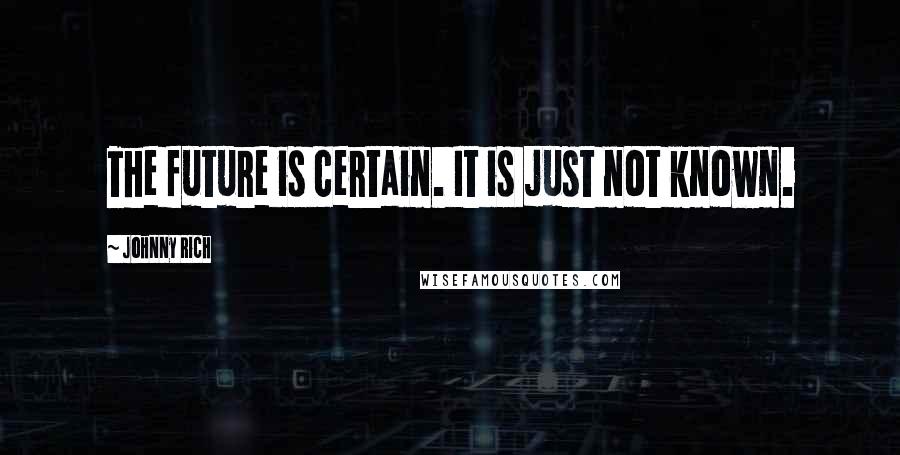 THE FUTURE IS CERTAIN. IT IS JUST NOT KNOWN.

~ JOHNNY RICH

WISEFAMOUSQUOTES.COM